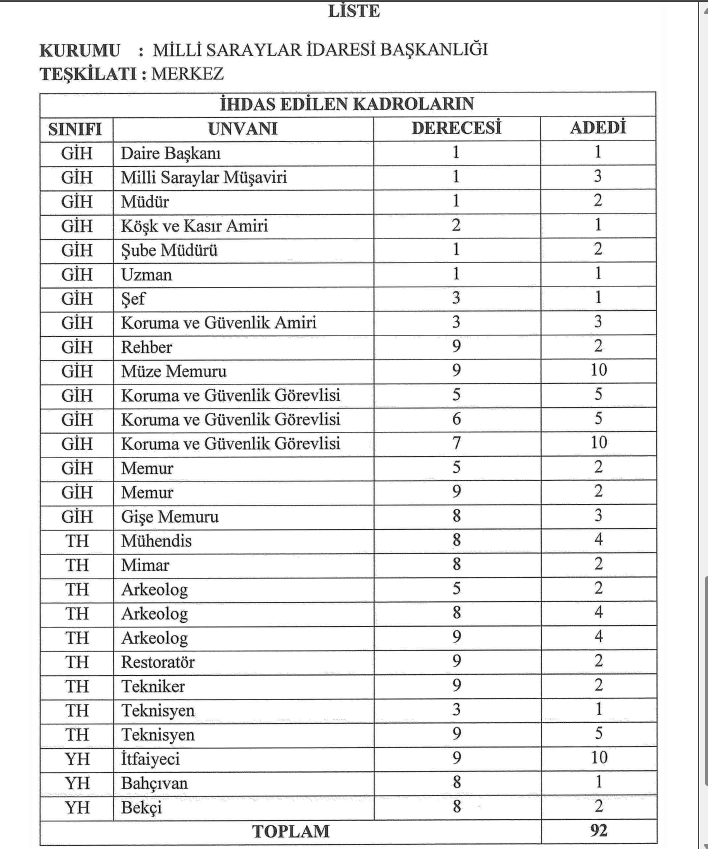 LİSTE

KURUMU : MİLLİ SARAYLAR İDARESİ BAŞKANLIĞI
TEŞKİLATI : MERKEZ

| İHDAS EDİLEN KADROLARIN | | | |
|---|---|---|---|
| SINIFI | UNVANI | DERECESİ | ADEDİ |
| GİH | Daire Başkanı | 1 | 1 |
| GİH | Milli Saraylar Müşaviri | 1 | 3 |
| GİH | Müdür | 1 | 2 |
| GİH | Köşk ve Kasır Amiri | 2 | 1 |
| GİH | Şube Müdürü | 1 | 2 |
| GİH | Uzman | 1 | 1 |
| GİH | Şef | 3 | 1 |
| GİH | Koruma ve Güvenlik Amiri | 3 | 3 |
| GİH | Rehber | 9 | 2 |
| GİH | Müze Memuru | 9 | 10 |
| GİH | Koruma ve Güvenlik Görevlisi | 5 | 5 |
| GİH | Koruma ve Güvenlik Görevlisi | 6 | 5 |
| GİH | Koruma ve Güvenlik Görevlisi | 7 | 10 |
| GİH | Memur | 5 | 2 |
| GİH | Memur | 9 | 2 |
| GİH | Gişe Memuru | 8 | 3 |
| TH | Mühendis | 8 | 4 |
| TH | Mimar | 8 | 2 |
| TH | Arkeolog | 5 | 2 |
| TH | Arkeolog | 8 | 4 |
| TH | Arkeolog | 9 | 4 |
| TH | Restoratör | 9 | 2 |
| TH | Tekniker | 9 | 2 |
| TH | Teknisyen | 3 | 1 |
| TH | Teknisyen | 9 | 5 |
| YH | İtfaiyeci | 9 | 10 |
| YH | Bahçıvan | 8 | 1 |
| YH | Bekçi | 8 | 2 |
| TOPLAM | | | 92 |